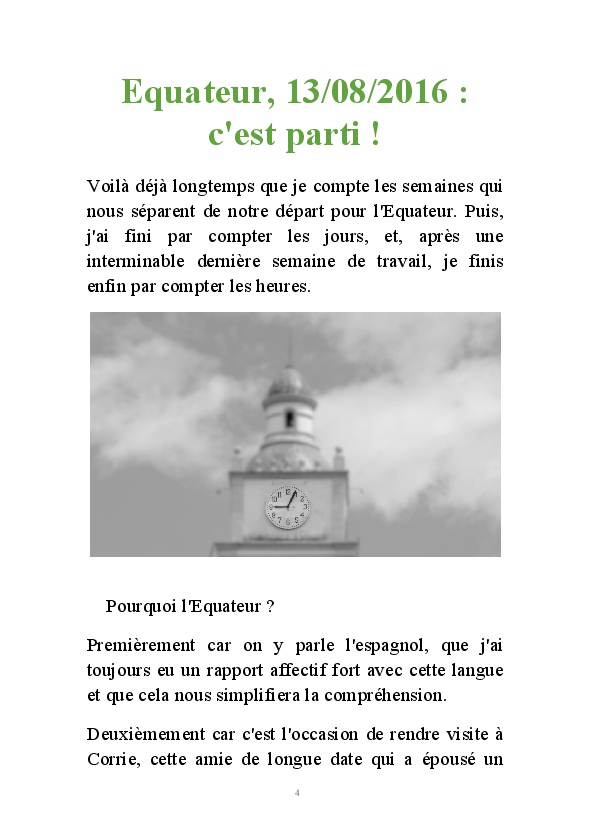 Equateur, 13/08/2016 : c'est parti !

Voilà déjà longtemps que je compte les semaines qui nous séparent de notre départ pour l'Equateur. Puis, j'ai fini par compter les jours, et, après une interminable dernière semaine de travail, je finis enfin par compter les heures.

Pourquoi l'Equateur ?

Premièrement car on y parle l'espagnol, que j'ai toujours eu un rapport affectif fort avec cette langue et que cela nous simplifiera la compréhension.

Deuxièmement car c'est l'occasion de rendre visite à Corrie, cette amie de longue date qui a épousé un

4